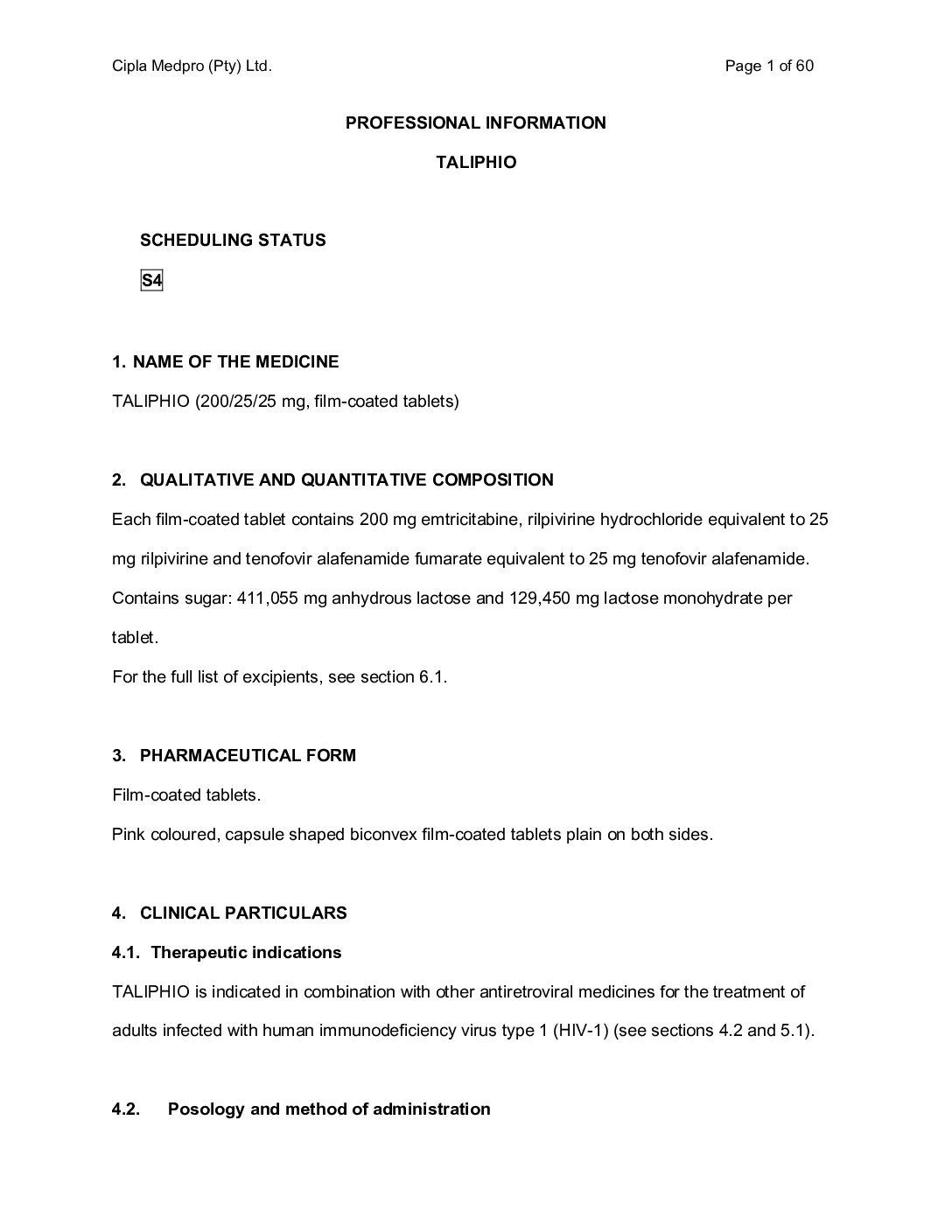 Cipla Medpro (Pty) Ltd.
Page 1 of 60

PROFESSIONAL INFORMATION

TALIPHIO

SCHEDULING STATUS

S4

1. NAME OF THE MEDICINE

TALIPHIO (200/25/25 mg, film-coated tablets)

2. QUALITATIVE AND QUANTITATIVE COMPOSITION

Each film-coated tablet contains 200 mg emtricitabine, rilpivirine hydrochloride equivalent to 25 mg rilpivirine and tenofovir alafenamide fumarate equivalent to 25 mg tenofovir alafenamide.

Contains sugar: 411,055 mg anhydrous lactose and 129,450 mg lactose monohydrate per tablet.

For the full list of excipients, see section 6.1.

3. PHARMACEUTICAL FORM

Film-coated tablets.

Pink coloured, capsule shaped biconvex film-coated tablets plain on both sides.

4. CLINICAL PARTICULARS

4.1. Therapeutic indications

TALIPHIO is indicated in combination with other antiretroviral medicines for the treatment of adults infected with human immunodeficiency virus type 1 (HIV-1) (see sections 4.2 and 5.1).

4.2. Posology and method of administration